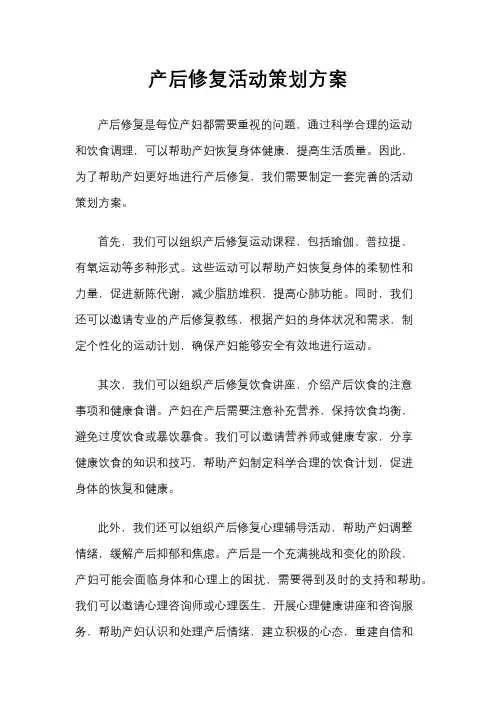 产后修复活动策划方案

产后修复是每位产妇都需要重视的问题，通过科学合理的运动和饮食调理，可以帮助产妇恢复身体健康，提高生活质量。因此，为了帮助产妇更好地进行产后修复，我们需要制定一套完善的活动策划方案。

首先，我们可以组织产后修复运动课程，包括瑜伽、普拉提、有氧运动等多种形式。这些运动可以帮助产妇恢复身体的柔韧性和力量，促进新陈代谢，减少脂肪堆积，提高心肺功能。同时，我们还可以邀请专业的产后修复教练，根据产妇的身体状况和需求，制定个性化的运动计划，确保产妇能够安全有效地进行运动。

其次，我们可以组织产后修复饮食讲座，介绍产后饮食的注意事项和健康食谱。产妇在产后需要注意补充营养，保持饮食均衡，避免过度饮食或暴饮暴食。我们可以邀请营养师或健康专家，分享健康饮食的知识和技巧，帮助产妇制定科学合理的饮食计划，促进身体的恢复和健康。

此外，我们还可以组织产后修复心理辅导活动，帮助产妇调整情绪，缓解产后抑郁和焦虑。产后是一个充满挑战和变化的阶段，产妇可能会面临身体和心理上的困扰，需要得到及时的支持和帮助。我们可以邀请心理咨询师或心理医生，开展心理健康讲座和咨询服务，帮助产妇认识和处理产后情绪，建立积极的心态，重建自信和